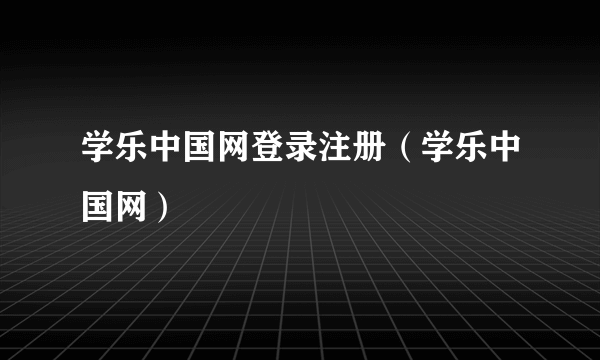 学乐中国网登录注册（学乐中国网）